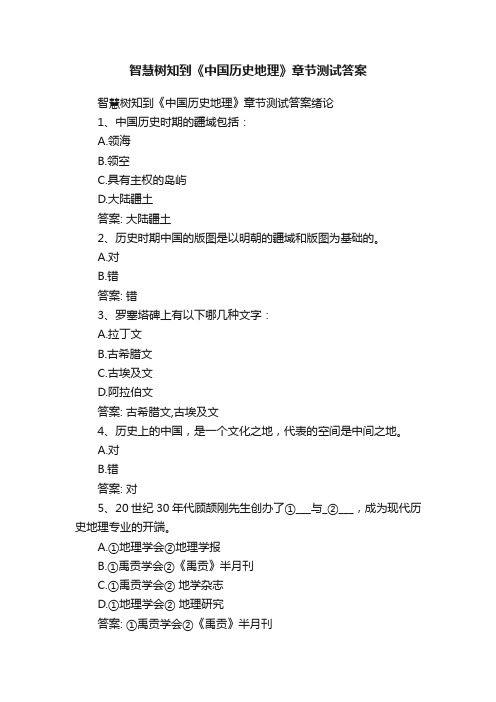 智慧树知到《中国历史地理》章节测试答案

智慧树知到《中国历史地理》章节测试答案绪论
1、中国历史时期的疆域包括：
A.领海
B.领空
C.具有主权的岛屿
D.大陆疆土
答案: 大陆疆土
2、历史时期中国的版图是以明朝的疆域和版图为基础的。
A.对
B.错
答案: 错
3、罗塞塔碑上有以下哪几种文字：
A.拉丁文
B.古希腊文
C.古埃及文
D.阿拉伯文
答案: 古希腊文,古埃及文
4、历史上的中国，是一个文化之地，代表的空间是中间之地。
A.对
B.错
答案: 对
5、20 世纪 30 年代顾颉刚先生创办了①___与_②___，成为现代历史地理专业的开端。
A.①地理学会②地理学报
B.①禹贡学会②《禹贡》半月刊
C.①禹贡学会② 地学杂志
D.①地理学会② 地理研究
答案: ①禹贡学会②《禹贡》半月刊